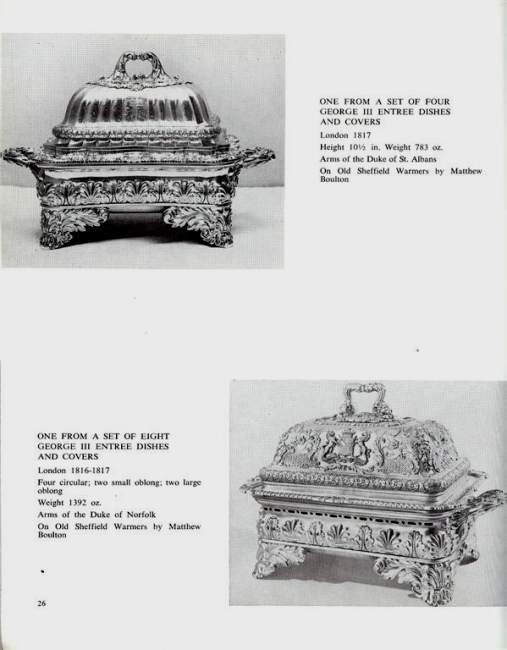 ONE FROM A SET OF FOUR GEORGE III ENTREE DISHES AND COVERS

London 1817

Height 10½ in. Weight 783 oz.

Arms of the Duke of St. Albans

On Old Sheffield Warmers by Matthew Boulton

ONE FROM A SET OF EIGHT GEORGE III ENTREE DISHES AND COVERS

London 1816-1817

Four circular; two small oblong; two large oblong

Weight 1392 oz.

Arms of the Duke of Norfolk

On Old Sheffield Warmers by Matthew Boulton

26